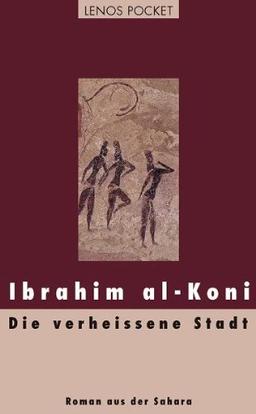 LENOS POCKET

Ibrahim al-Koni

Die verheissene Stadt

Roman aus der Sahara